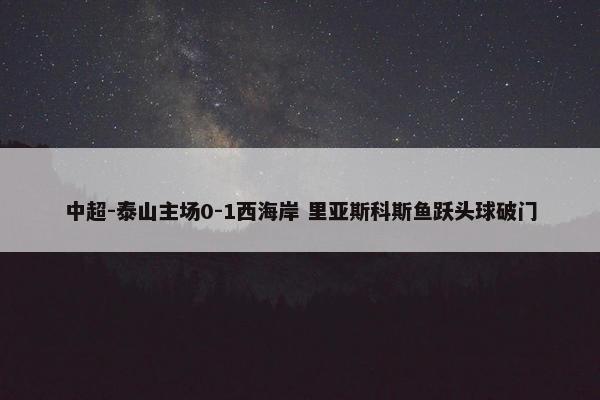 中超-泰山主场0-1西海岸 里亚斯科斯鱼跃头球破门